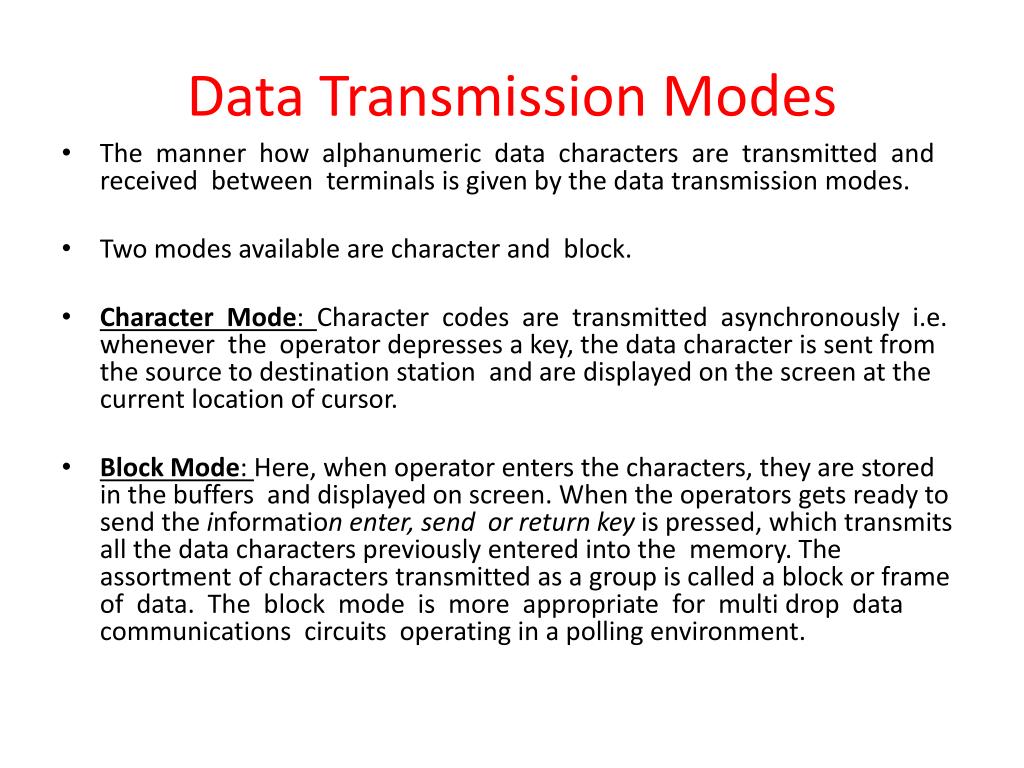 Data Transmission Modes

• The manner how alphanumeric data characters are transmitted and received between terminals is given by the data transmission modes.

• Two modes available are character and block.

• Character Mode: Character codes are transmitted asynchronously i.e. whenever the operator depresses a key, the data character is sent from the source to destination station and are displayed on the screen at the current location of cursor.

• Block Mode: Here, when operator enters the characters, they are stored in the buffers and displayed on screen. When the operators gets ready to send the information enter, send or return key is pressed, which transmits all the data characters previously entered into the memory. The assortment of characters transmitted as a group is called a block or frame of data. The block mode is more appropriate for multi drop data communications circuits operating in a polling environment.